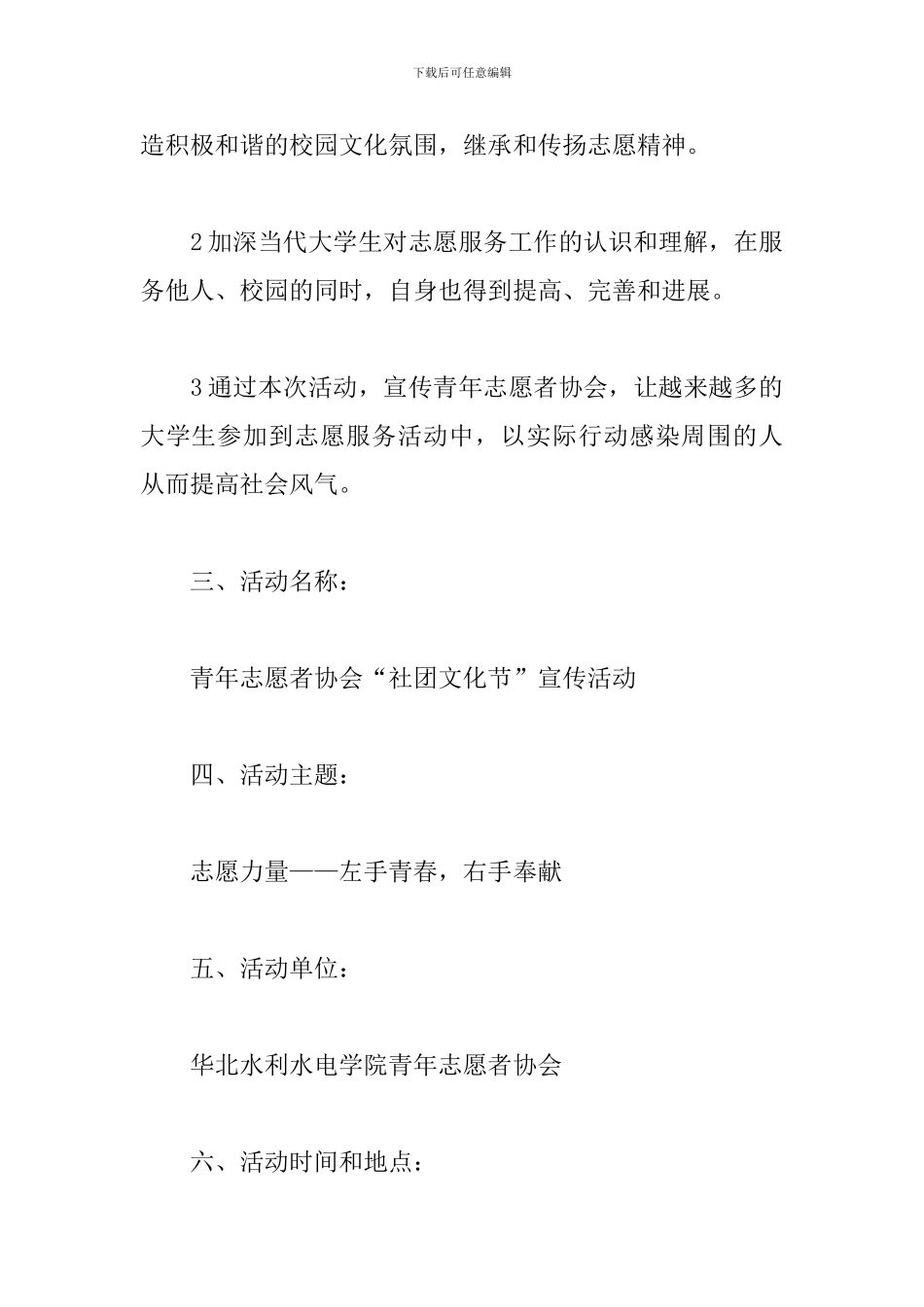 下载后可任意编辑

造积极和谐的校园文化氛围，继承和传扬志愿精神。

2加深当代大学生对志愿服务工作的认识和理解，在服务他人、校园的同时，自身也得到提高、完善和进展。

3通过本次活动，宣传青年志愿者协会，让越来越多的大学生参加到志愿服务活动中，以实际行动感染周围的人从而提高社会风气。

三、活动名称：

青年志愿者协会“社团文化节”宣传活动

四、活动主题：

志愿力量——左手青春，右手奉献

五、活动单位：

华北水利水电学院青年志愿者协会

六、活动时间和地点：